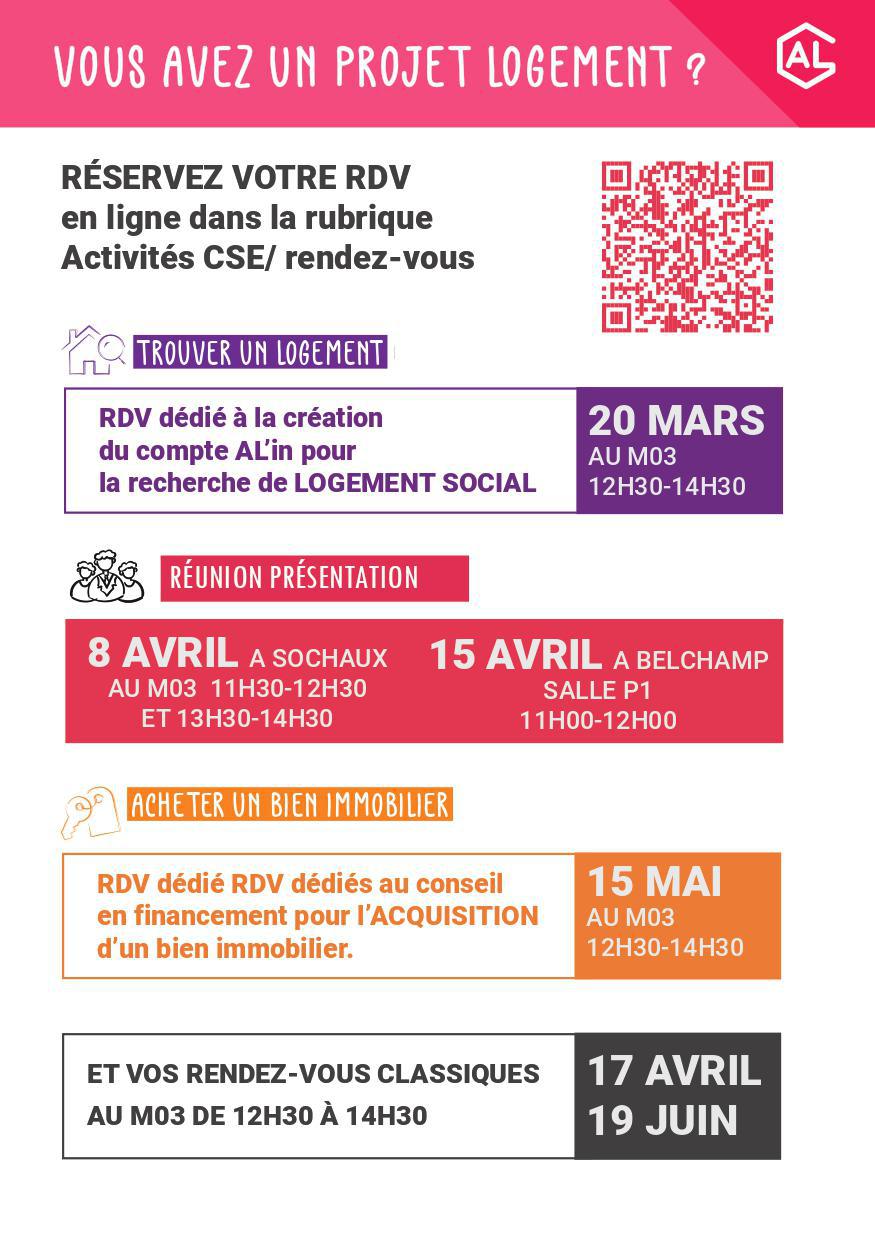 VOUS AVEZ UN PROJET LOGEMENT ?

AL

RÉSERVEZ VOTRE RDV en ligne dans la rubrique Activités CSE/ rendez-vous

TROUVER UN LOGEMENT

RDV dédié à la création du compte AL'in pour la recherche de LOGEMENT SOCIAL

20 MARS
AU M03
12H30-14H30

RÉUNION PRÉSENTATION

8 AVRIL A SOCHAUX
AU M03 11H30-12H30
ET 13H30-14H30

15 AVRIL A BELCHAMP
SALLE P1
11H00-12H00

ACHETER UN BIEN IMMOBILIER

RDV dédié RDV dédiés au conseil en financement pour l'ACQUISITION d'un bien immobilier.

15 MAI
AU M03
12H30-14H30

ET VOS RENDEZ-VOUS CLASSIQUES AU M03 DE 12H30 À 14H30

17 AVRIL
19 JUIN